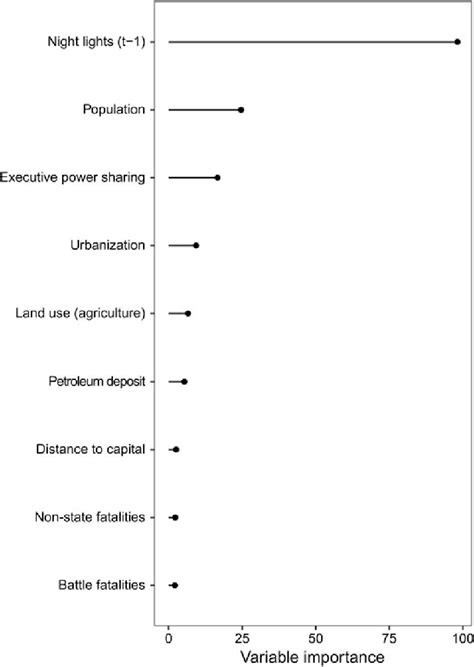 Night lights (t−1)
Population
Executive power sharing
Urbanization
Land use (agriculture)
Petroleum deposit
Distance to capital
Non-state fatalities
Battle fatalities

0
25
50
75
100
Variable importance